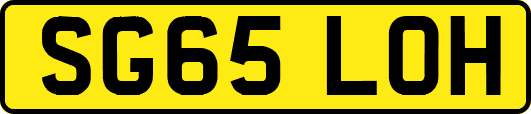 SG65 LOH